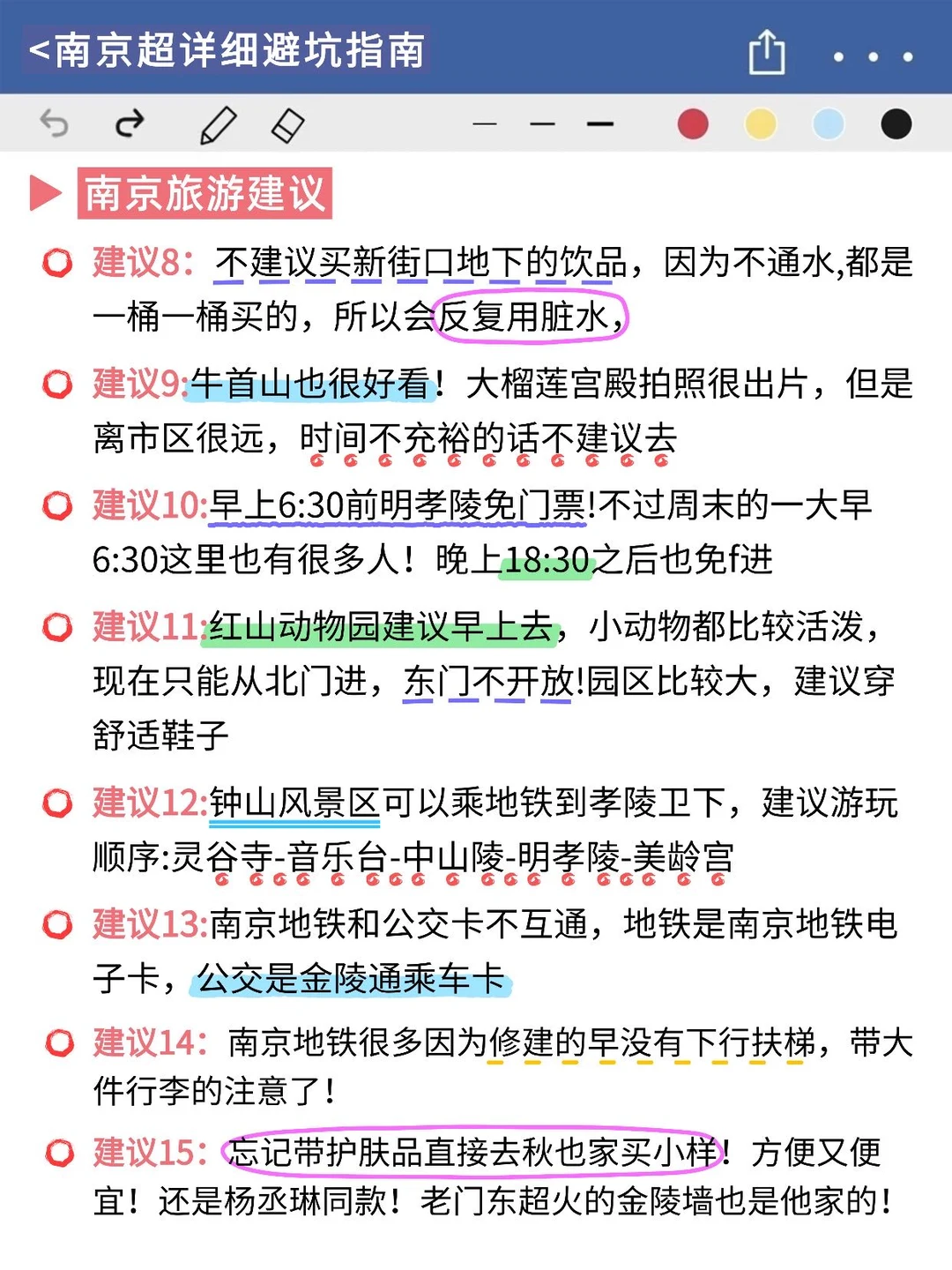 <南京超详细避坑指南

南京旅游建议

建议8：不建议买新街口地下的饮品，因为不通水,都是一桶一桶买的，所以会反复用脏水，

建议9:牛首山也很好看！大榴莲宫殿拍照很出片，但是离市区很远，时间不充裕的话不建议去

建议10:早上6:30前明孝陵免门票!不过周末的一大早6:30这里也有很多人！晚上18:30之后也免f进

建议11:红山动物园建议早上去，小动物都比较活泼，现在只能从北门进，东门不开放!园区比较大，建议穿舒适鞋子

建议12:钟山风景区可以乘地铁到孝陵卫下，建议游玩顺序:灵谷寺-音乐台-中山陵-明孝陵-美龄宫

建议13:南京地铁和公交卡不互通，地铁是南京地铁电子卡，公交是金陵通乘车卡

建议14：南京地铁很多因为修建的早没有下行扶梯，带大件行李的注意了！

建议15：忘记带护肤品直接去秋也家买小样！方便又便宜！还是杨丞琳同款！老门东超火的金陵墙也是他家的！